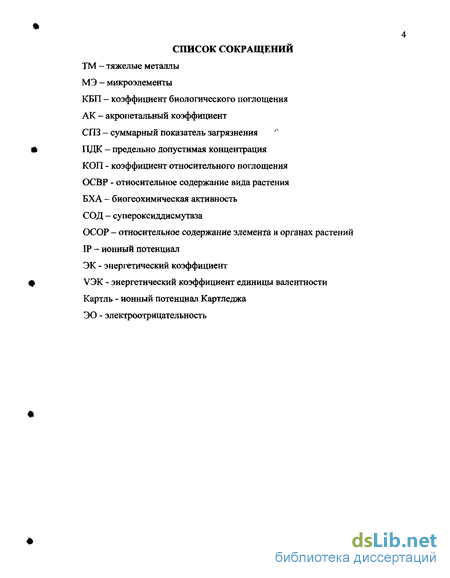 4

СПИСОК СОКРАЩЕНИЙ

ТМ – тяжелые металлы

МЭ – микроэлементы

КБП – коэффициент биологического поглощения

АК – акропетальный коэффициент

СПЗ – суммарный показатель загрязнения

ПДК – предельно допустимая концентрация

КОП - коэффициент относительного поглощения

ОСВР - относительное содержание вида растения

БХА – биогеохимическая активность

СОД – супероксиддисмутаза

ОСОР – относительное содержание элемента в органах растений

IP – ионный потенциал

ЭК - энергетический коэффициент

VЭК - энергетический коэффициент единицы валентности

Картль - ионный потенциал Картледжа

ЭО - электроотрицательность

dsLib.net
библиотека диссертаций